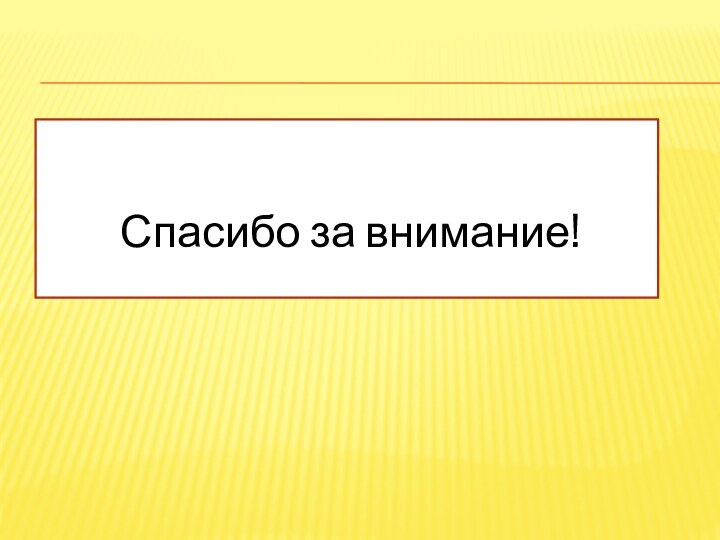 Спасибо за внимание!